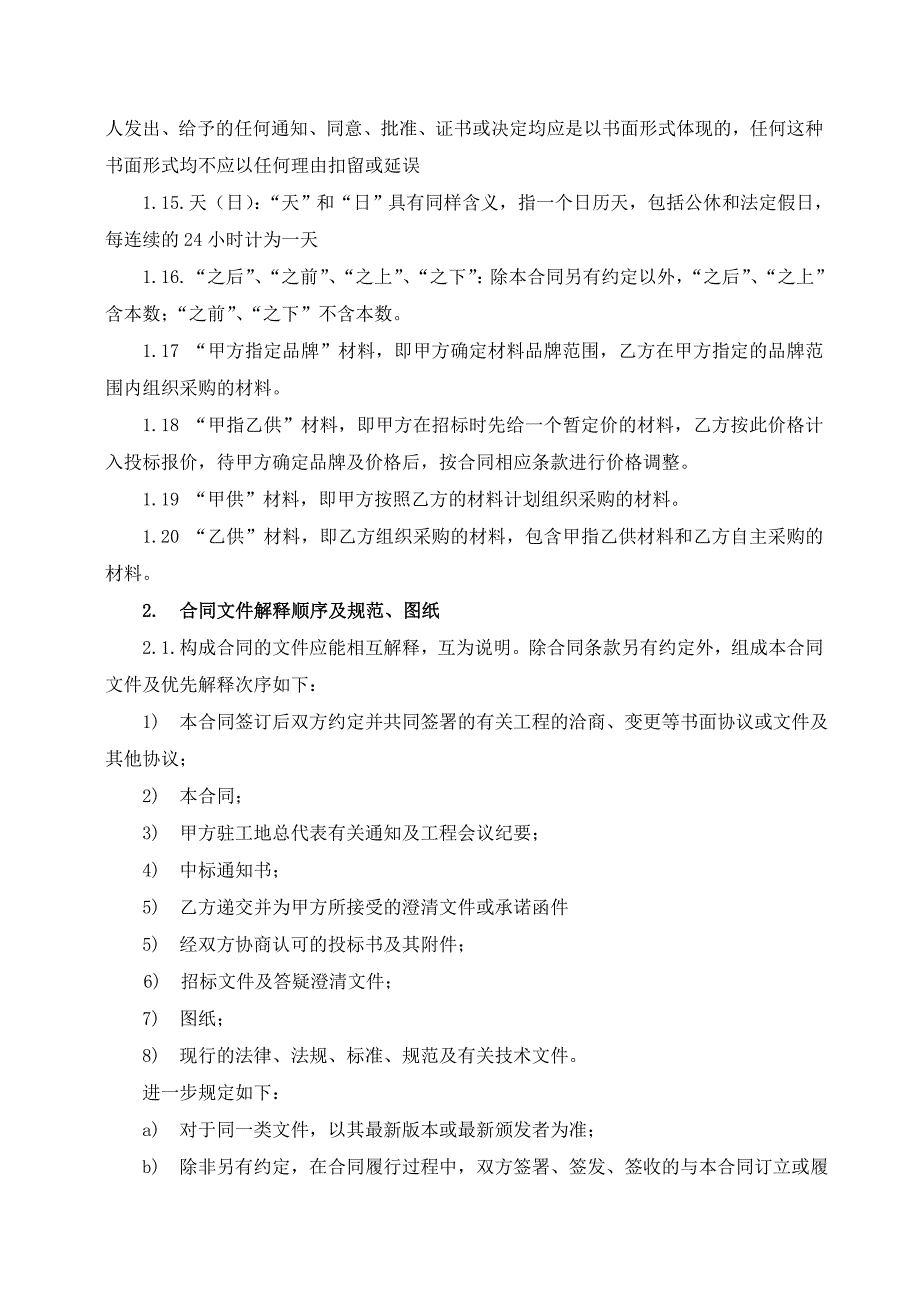 人发出、给予的任何通知、同意、批准、证书或决定均应是以书面形式体现的，任何这种书面形式均不应以任何理由扣留或延误

1.15.天（日）：“天”和“日”具有同样含义，指一个日历天，包括公休和法定假日，每连续的 24 小时计为一天

1.16.“之后”、“之前”、“之上”、“之下”：除本合同另有约定以外，“之后”、“之上”含本数；“之前”、“之下”不含本数。

1.17 “甲方指定品牌”材料，即甲方确定材料品牌范围，乙方在甲方指定的品牌范围内组织采购的材料。

1.18 “甲指乙供”材料，即甲方在招标时先给一个暂定价的材料，乙方按此价格计入投标报价，待甲方确定品牌及价格后，按合同相应条款进行价格调整。

1.19 “甲供”材料，即甲方按照乙方的材料计划组织采购的材料。

1.20 “乙供”材料，即乙方组织采购的材料，包含甲指乙供材料和乙方自主采购的材料。

2. 合同文件解释顺序及规范、图纸

2.1.构成合同的文件应能相互解释，互为说明。除合同条款另有约定外，组成本合同文件及优先解释次序如下：

1) 本合同签订后双方约定并共同签署的有关工程的洽商、变更等书面协议或文件及其他协议；

2) 本合同；

3) 甲方驻工地总代表有关通知及工程会议纪要；

4) 中标通知书；

5) 乙方递交并为甲方所接受的澄清文件或承诺函件

5) 经双方协商认可的投标书及其附件；

6) 招标文件及答疑澄清文件；

7) 图纸；

8) 现行的法律、法规、标准、规范及有关技术文件。

进一步规定如下：

a) 对于同一类文件，以其最新版本或最新颁发者为准；

b) 除非另有约定，在合同履行过程中，双方签署、签发、签收的与本合同订立或履